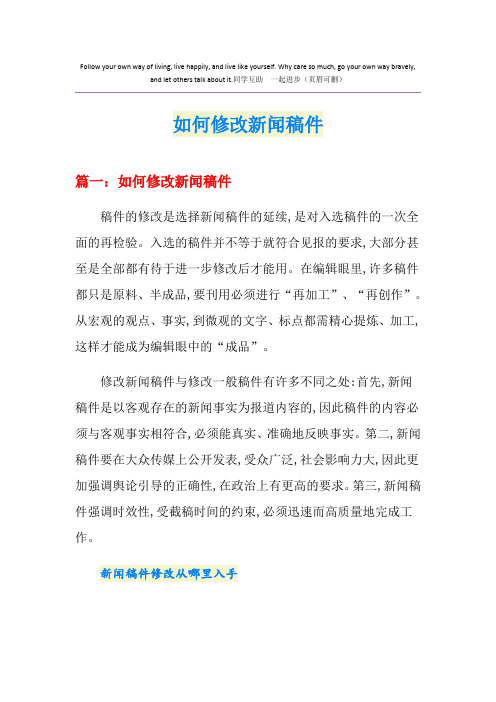 Follow your own way of living, live happily, and live like yourself. Why care so much, go your own way bravely, and let others talk about it.同学互助　一起进步（页眉可删）

如何修改新闻稿件

篇一：如何修改新闻稿件

稿件的修改是选择新闻稿件的延续，是对入选稿件的一次全面的再检验。入选的稿件并不等于就符合见报的要求，大部分甚至是全部都有待于进一步修改后才能用。在编辑眼里，许多稿件都只是原料、半成品，要刊用必须进行“再加工”、“再创作”。从宏观的观点、事实，到微观的文字、标点都需精心提炼、加工，这样才能成为编辑眼中的“成品”。

修改新闻稿件与修改一般稿件有许多不同之处：首先，新闻稿件是以客观存在的新闻事实为报道内容的，因此稿件的内容必须与客观事实相符合，必须能真实、准确地反映事实。第二，新闻稿件要在大众传媒上公开发表，受众广泛，社会影响力大，因此更加强调舆论引导的正确性，在政治上有更高的要求。第三，新闻稿件强调时效性，受截稿时间的约束，必须迅速而高质量地完成工作。

新闻稿件修改从哪里入手